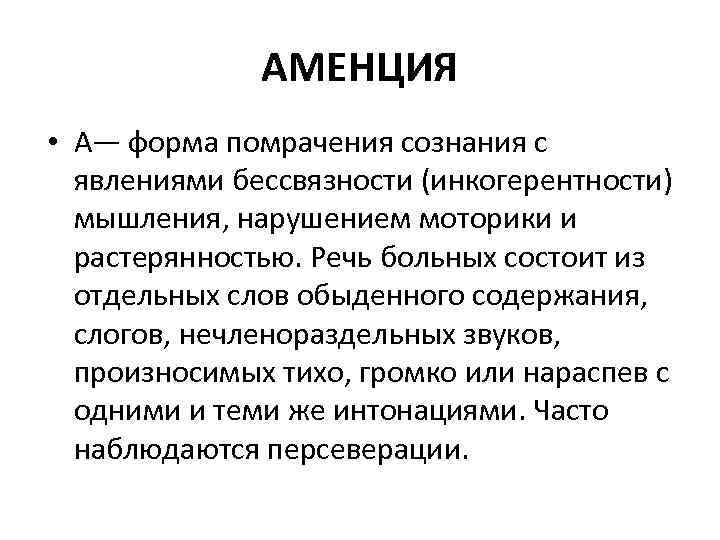 АМЕНЦИЯ

• А— форма помрачения сознания с явлениями бессвязности (инкогерентности) мышления, нарушением моторики и растерянностью. Речь больных состоит из отдельных слов обыденного содержания, слогов, нечленораздельных звуков, произносимых тихо, громко или нараспев с одними и теми же интонациями. Часто наблюдаются персеверации.